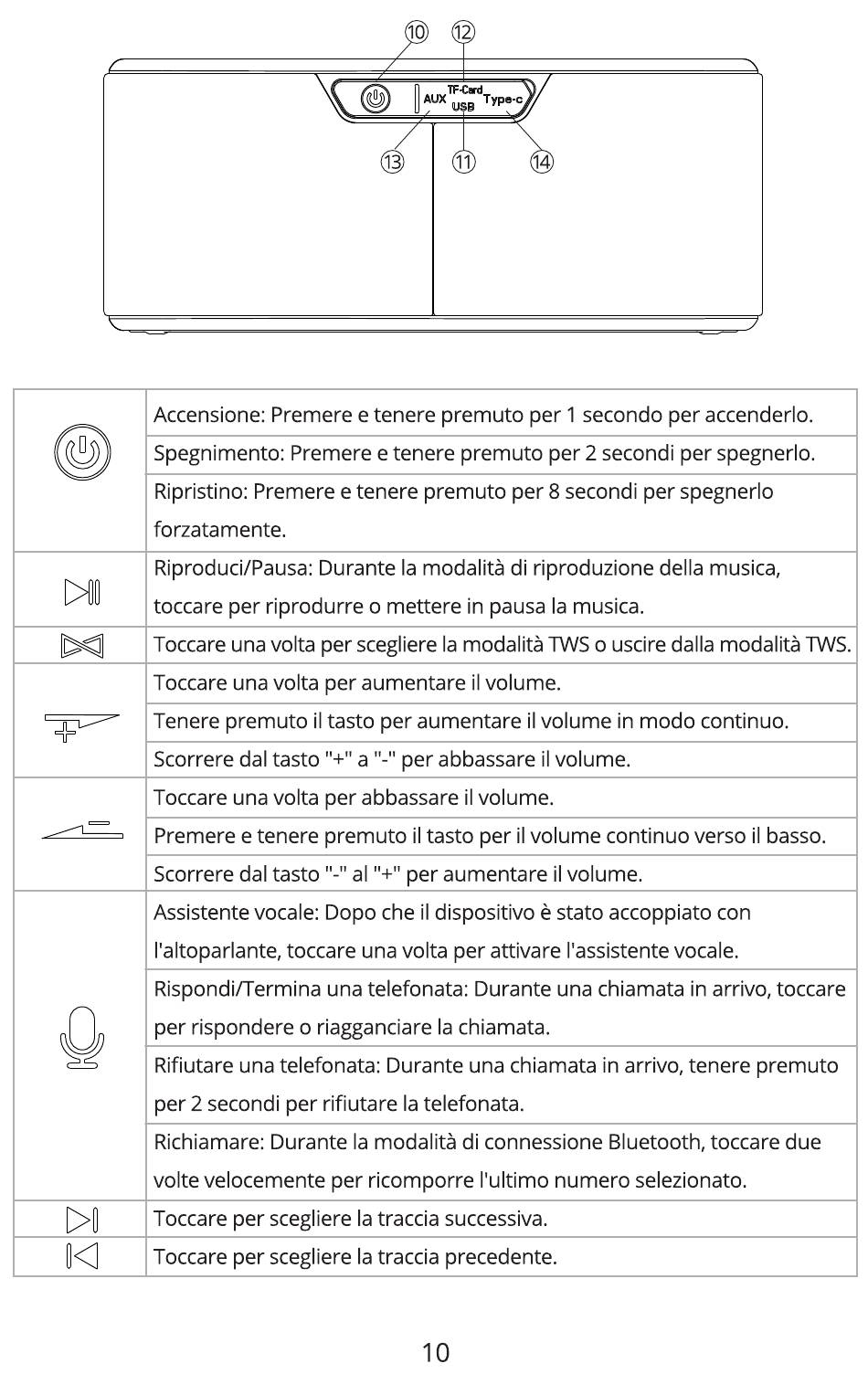 ⑩ ⑫

AUX TF-Card USB Type-c

⑬ ⑪ ⑭

| | |
|---|---|
| | Accensione: Premere e tenere premuto per 1 secondo per accenderlo. |
| | Spegnimento: Premere e tenere premuto per 2 secondi per spegnerlo. |
| | Ripristino: Premere e tenere premuto per 8 secondi per spegnerlo forzatamente. |
| | Riproduci/Pausa: Durante la modalità di riproduzione della musica, toccare per riprodurre o mettere in pausa la musica. |
| | Toccare una volta per scegliere la modalità TWS o uscire dalla modalità TWS. |
| | Toccare una volta per aumentare il volume. |
| | Tenere premuto il tasto per aumentare il volume in modo continuo. |
| | Scorrere dal tasto "+" a "-" per abbassare il volume. |
| | Toccare una volta per abbassare il volume. |
| | Premere e tenere premuto il tasto per il volume continuo verso il basso. |
| | Scorrere dal tasto "-" al "+" per aumentare il volume. |
| | Assistente vocale: Dopo che il dispositivo è stato accoppiato con l'altoparlante, toccare una volta per attivare l'assistente vocale. |
| | Rispondi/Termina una telefonata: Durante una chiamata in arrivo, toccare per rispondere o riagganciare la chiamata. |
| | Rifiutare una telefonata: Durante una chiamata in arrivo, tenere premuto per 2 secondi per rifiutare la telefonata. |
| | Richiamare: Durante la modalità di connessione Bluetooth, toccare due volte velocemente per ricomporre l'ultimo numero selezionato. |
| | Toccare per scegliere la traccia successiva. |
| | Toccare per scegliere la traccia precedente. |

10